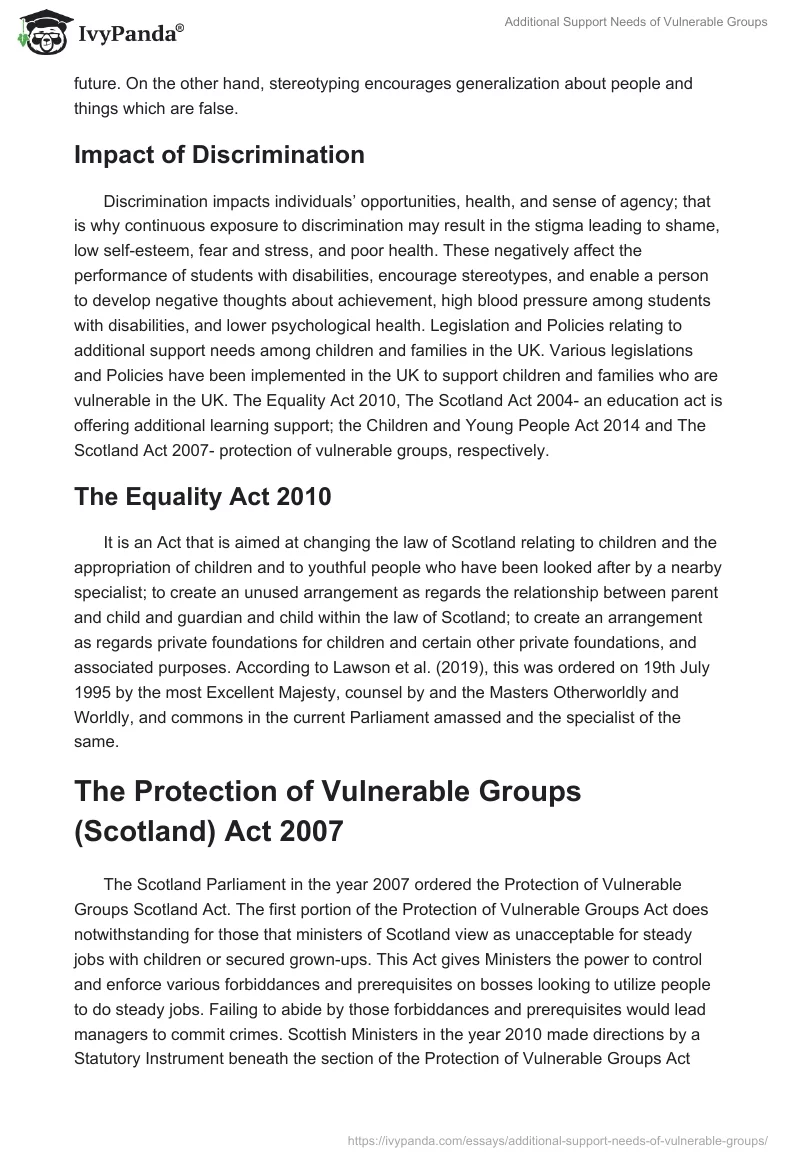 IvyPanda®

Additional Support Needs of Vulnerable Groups

future. On the other hand, stereotyping encourages generalization about people and things which are false.

Impact of Discrimination

Discrimination impacts individuals' opportunities, health, and sense of agency; that is why continuous exposure to discrimination may result in the stigma leading to shame, low self-esteem, fear and stress, and poor health. These negatively affect the performance of students with disabilities, encourage stereotypes, and enable a person to develop negative thoughts about achievement, high blood pressure among students with disabilities, and lower psychological health. Legislation and Policies relating to additional support needs among children and families in the UK. Various legislations and Policies have been implemented in the UK to support children and families who are vulnerable in the UK. The Equality Act 2010, The Scotland Act 2004- an education act is offering additional learning support; the Children and Young People Act 2014 and The Scotland Act 2007- protection of vulnerable groups, respectively.

The Equality Act 2010

It is an Act that is aimed at changing the law of Scotland relating to children and the appropriation of children and to youthful people who have been looked after by a nearby specialist; to create an unused arrangement as regards the relationship between parent and child and guardian and child within the law of Scotland; to create an arrangement as regards private foundations for children and certain other private foundations, and associated purposes. According to Lawson et al. (2019), this was ordered on 19th July 1995 by the most Excellent Majesty, counsel by and the Masters Otherworldly and Worldly, and commons in the current Parliament amassed and the specialist of the same.

The Protection of Vulnerable Groups (Scotland) Act 2007

The Scotland Parliament in the year 2007 ordered the Protection of Vulnerable Groups Scotland Act. The first portion of the Protection of Vulnerable Groups Act does notwithstanding for those that ministers of Scotland view as unacceptable for steady jobs with children or secured grown-ups. This Act gives Ministers the power to control and enforce various forbiddances and prerequisites on bosses looking to utilize people to do steady jobs. Failing to abide by those forbiddances and prerequisites would lead managers to commit crimes. Scottish Ministers in the year 2010 made directions by a Statutory Instrument beneath the section of the Protection of Vulnerable Groups Act

https://ivypanda.com/essays/additional-support-needs-of-vulnerable-groups/